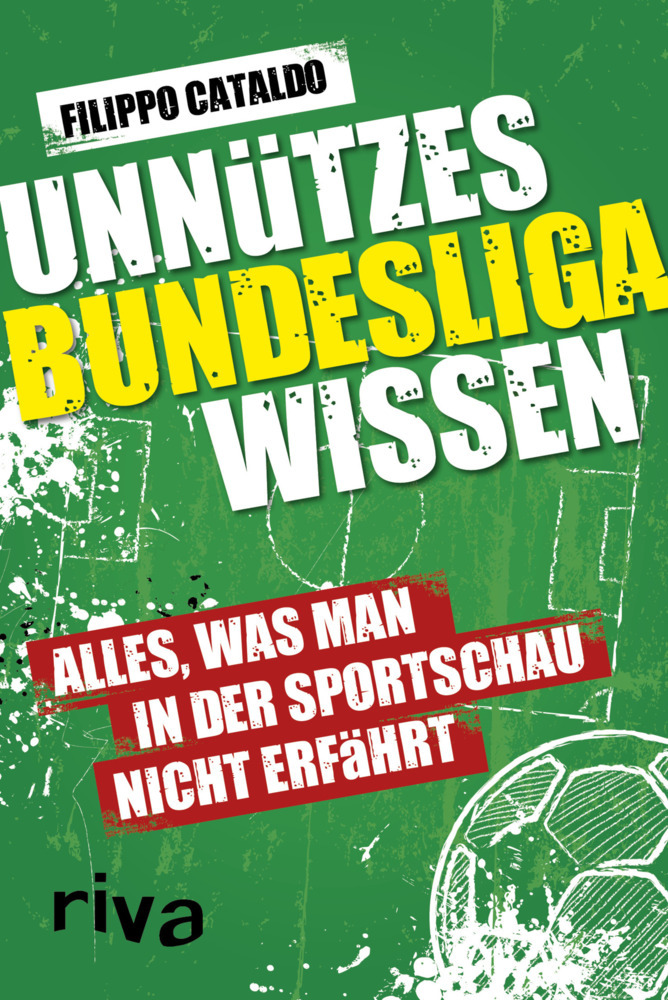 FILIPPO CATALDO

UNNÜTZES BUNDESLIGA WISSEN

ALLES, WAS MAN IN DER SPORTSCHAU NICHT ERFäHRT

riva